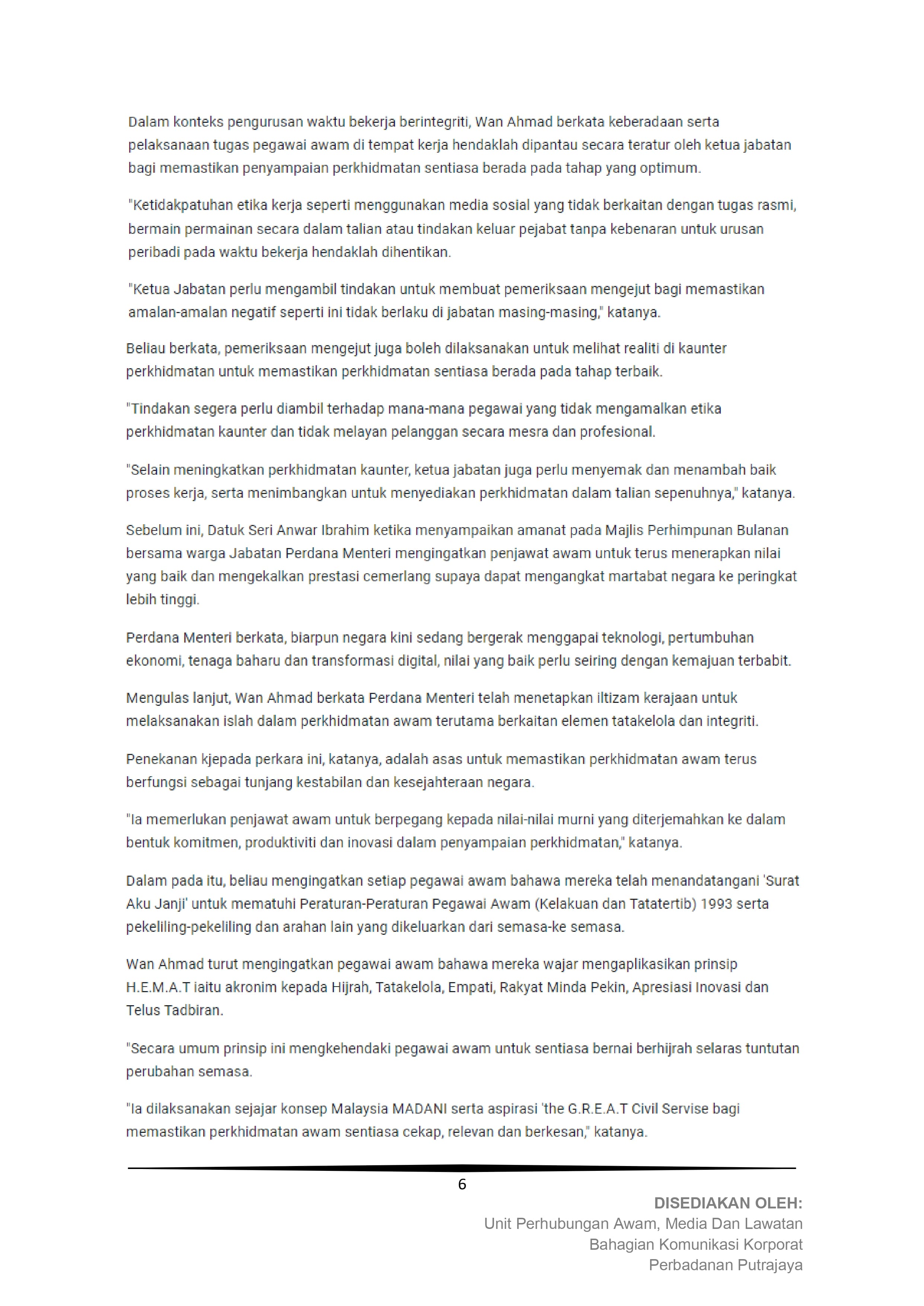 Dalam konteks pengurusan waktu bekerja berintegriti, Wan Ahmad berkata keberadaan serta pelaksanaan tugas pegawai awam di tempat kerja hendaklah dipantau secara teratur oleh ketua jabatan bagi memastikan penyampaian perkhidmatan sentiasa berada pada tahap yang optimum.

"Ketidakpatuhan etika kerja seperti menggunakan media sosial yang tidak berkaitan dengan tugas rasmi, bermain permainan secara dalam talian atau tindakan keluar pejabat tanpa kebenaran untuk urusan peribadi pada waktu bekerja hendaklah dihentikan.

"Ketua Jabatan perlu mengambil tindakan untuk membuat pemeriksaan mengejut bagi memastikan amalan-amalan negatif seperti ini tidak berlaku di jabatan masing-masing," katanya.

Beliau berkata, pemeriksaan mengejut juga boleh dilaksanakan untuk melihat realiti di kaunter perkhidmatan untuk memastikan perkhidmatan sentiasa berada pada tahap terbaik.

"Tindakan segera perlu diambil terhadap mana-mana pegawai yang tidak mengamalkan etika perkhidmatan kaunter dan tidak melayan pelanggan secara mesra dan profesional.

"Selain meningkatkan perkhidmatan kaunter, ketua jabatan juga perlu menyemak dan menambah baik proses kerja, serta menimbangkan untuk menyediakan perkhidmatan dalam talian sepenuhnya," katanya.

Sebelum ini, Datuk Seri Anwar Ibrahim ketika menyampaikan amanat pada Majlis Perhimpunan Bulanan bersama warga Jabatan Perdana Menteri mengingatkan penjawat awam untuk terus menerapkan nilai yang baik dan mengekalkan prestasi cemerlang supaya dapat mengangkat martabat negara ke peringkat lebih tinggi.

Perdana Menteri berkata, biarpun negara kini sedang bergerak menggapai teknologi, pertumbuhan ekonomi, tenaga baharu dan transformasi digital, nilai yang baik perlu seiring dengan kemajuan terbabit.

Mengulas lanjut, Wan Ahmad berkata Perdana Menteri telah menetapkan iltizam kerajaan untuk melaksanakan islah dalam perkhidmatan awam terutama berkaitan elemen tatakelola dan integriti.

Penekanan kjepada perkara ini, katanya, adalah asas untuk memastikan perkhidmatan awam terus berfungsi sebagai tunjang kestabilan dan kesejahteraan negara.

"Ia memerlukan penjawat awam untuk berpegang kepada nilai-nilai murni yang diterjemahkan ke dalam bentuk komitmen, produktiviti dan inovasi dalam penyampaian perkhidmatan," katanya.

Dalam pada itu, beliau mengingatkan setiap pegawai awam bahawa mereka telah menandatangani 'Surat Aku Janji' untuk mematuhi Peraturan-Peraturan Pegawai Awam (Kelakuan dan Tatatertib) 1993 serta pekeliling-pekeliling dan arahan lain yang dikeluarkan dari semasa-ke semasa.

Wan Ahmad turut mengingatkan pegawai awam bahawa mereka wajar mengaplikasikan prinsip H.E.M.A.T iaitu akronim kepada Hijrah, Tatakelola, Empati, Rakyat Minda Pekin, Apresiasi Inovasi dan Telus Tadbiran.

"Secara umum prinsip ini mengkehendaki pegawai awam untuk sentiasa bernai berhijrah selaras tuntutan perubahan semasa.

"Ia dilaksanakan sejajar konsep Malaysia MADANI serta aspirasi 'the G.R.E.A.T Civil Servise bagi memastikan perkhidmatan awam sentiasa cekap, relevan dan berkesan," katanya.

6

DISEDIAKAN OLEH:
Unit Perhubungan Awam, Media Dan Lawatan
Bahagian Komunikasi Korporat
Perbadanan Putrajaya